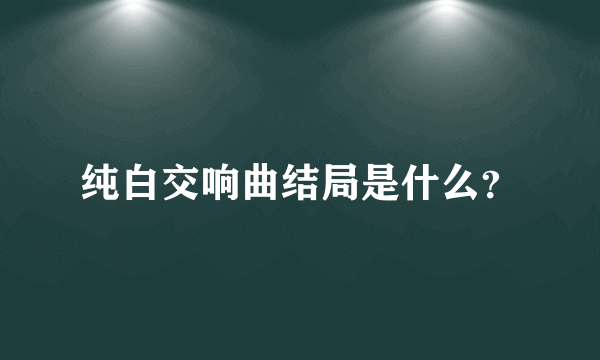 纯白交响曲结局是什么?